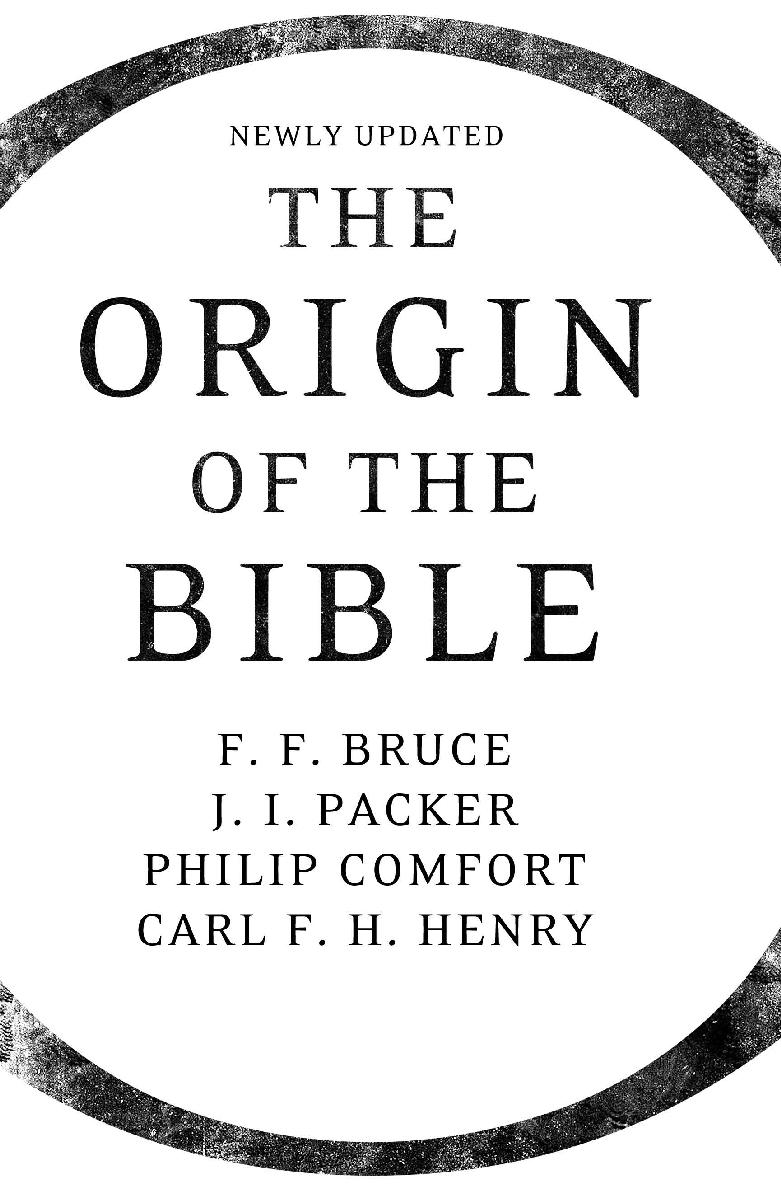 NEWLY UPDATED

THE ORIGIN OF THE BIBLE

F. F. BRUCE
J. I. PACKER
PHILIP COMFORT
CARL F. H. HENRY